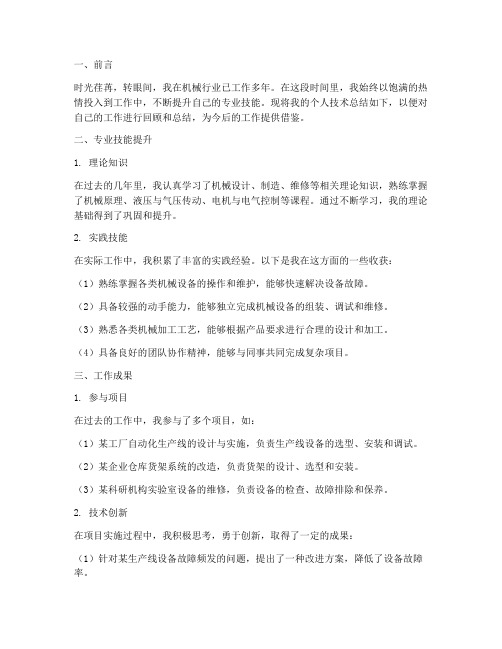 一、前言

时光荏苒，转眼间，我在机械行业已工作多年。在这段时间里，我始终以饱满的热情投入到工作中，不断提升自己的专业技能。现将我的个人技术总结如下，以便对自己的工作进行回顾和总结，为今后的工作提供借鉴。

二、专业技能提升

1. 理论知识

在过去的几年里，我认真学习了机械设计、制造、维修等相关理论知识，熟练掌握了机械原理、液压与气压传动、电机与电气控制等课程。通过不断学习，我的理论基础得到了巩固和提升。

2. 实践技能

在实际工作中，我积累了丰富的实践经验。以下是我在这方面的一些收获：

（1）熟练掌握各类机械设备的操作和维护，能够快速解决设备故障。

（2）具备较强的动手能力，能够独立完成机械设备的组装、调试和维修。

（3）熟悉各类机械加工工艺，能够根据产品要求进行合理的设计和加工。

（4）具备良好的团队协作精神，能够与同事共同完成复杂项目。

三、工作成果

1. 参与项目

在过去的工作中，我参与了多个项目，如：

（1）某工厂自动化生产线的设计与实施，负责生产线设备的选型、安装和调试。

（2）某企业仓库货架系统的改造，负责货架的设计、选型和安装。

（3）某科研机构实验室设备的维修，负责设备的检查、故障排除和保养。

2. 技术创新

在项目实施过程中，我积极思考，勇于创新，取得了一定的成果：

（1）针对某生产线设备故障频发的问题，提出了一种改进方案，降低了设备故障率。